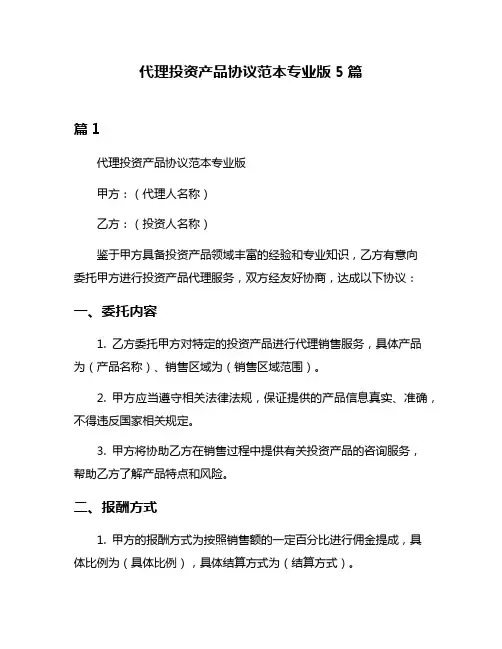 代理投资产品协议范本专业版 5 篇

篇 1

代理投资产品协议范本专业版

甲方：（代理人名称）

乙方：（投资人名称）

鉴于甲方具备投资产品领域丰富的经验和专业知识，乙方有意向委托甲方进行投资产品代理服务，双方经友好协商，达成以下协议：

一、委托内容

1. 乙方委托甲方对特定的投资产品进行代理销售服务，具体产品为（产品名称）、销售区域为（销售区域范围）。

2. 甲方应当遵守相关法律法规，保证提供的产品信息真实、准确，不得违反国家相关规定。

3. 甲方将协助乙方在销售过程中提供有关投资产品的咨询服务，帮助乙方了解产品特点和风险。

二、报酬方式

1. 甲方的报酬方式为按照销售额的一定百分比进行佣金提成，具体比例为（具体比例），具体结算方式为（结算方式）。